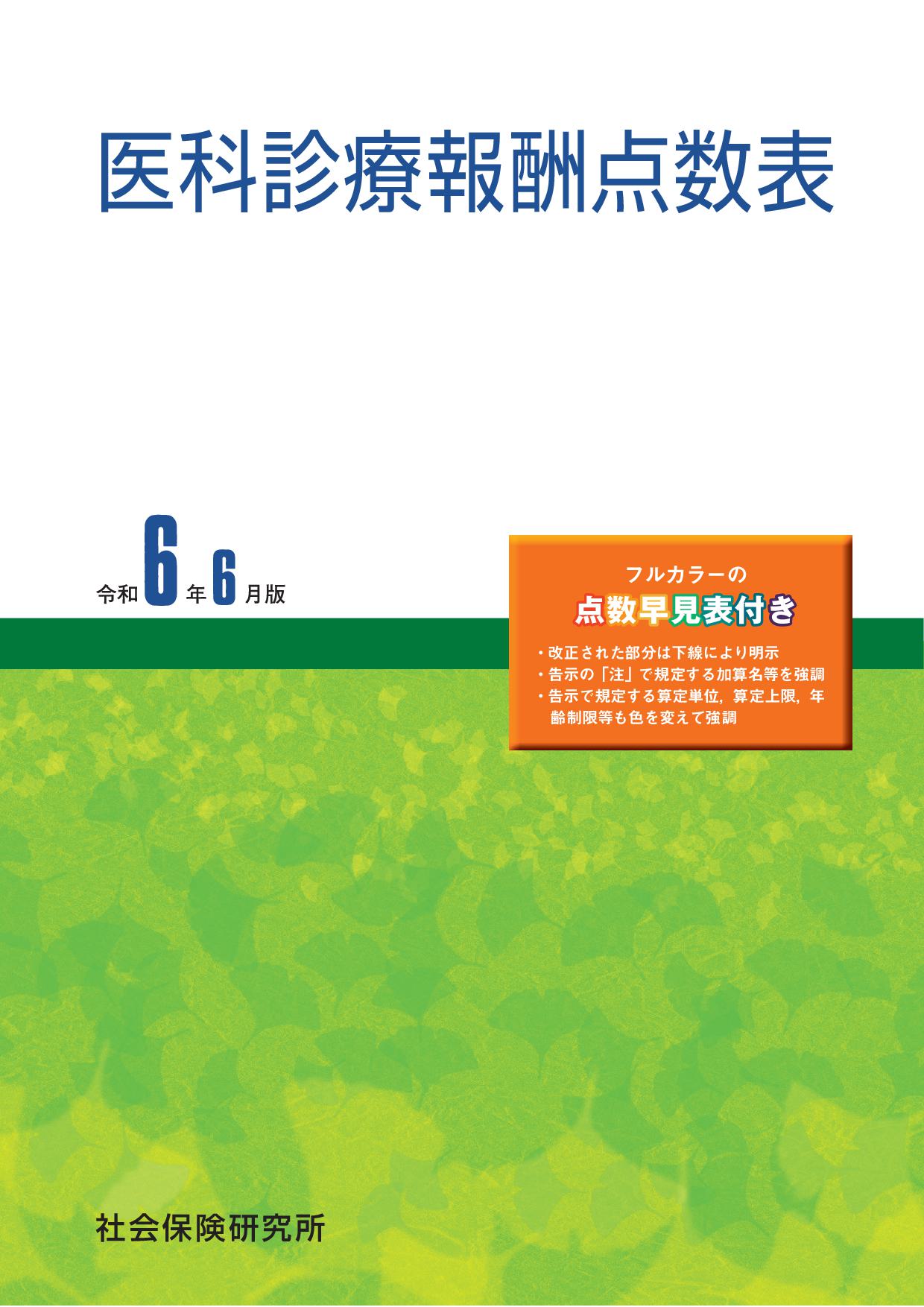 医科診療報酬点数表

令和6年6月版

フルカラーの
点数早見表付き

・改正された部分は下線により明示
・告示の「注」で規定する加算名等を強調
・告示で規定する算定単位，算定上限，年齢制限等も色を変えて強調

社会保険研究所